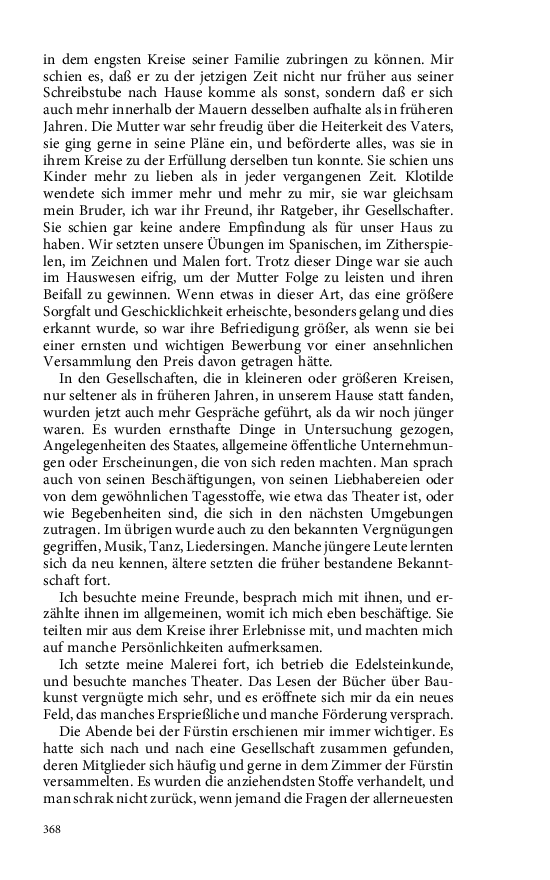 in dem engsten Kreise seiner Familie zubringen zu können. Mir schien es, daß er zu der jetzigen Zeit nicht nur früher aus seiner Schreibstube nach Hause komme als sonst, sondern daß er sich auch mehr innerhalb der Mauern desselben aufhalte als in früheren Jahren. Die Mutter war sehr freudig über die Heiterkeit des Vaters, sie ging gerne in seine Pläne ein, und beförderte alles, was sie in ihrem Kreise zu der Erfüllung derselben tun konnte. Sie schien uns Kinder mehr zu lieben als in jeder vergangenen Zeit. Klotilde wendete sich immer mehr und mehr zu mir, sie war gleichsam mein Bruder, ich war ihr Freund, ihr Ratgeber, ihr Gesellschafter. Sie schien gar keine andere Empfindung als für unser Haus zu haben. Wir setzten unsere Übungen im Spanischen, im Zitherspielen, im Zeichnen und Malen fort. Trotz dieser Dinge war sie auch im Hauswesen eifrig, um der Mutter Folge zu leisten und ihren Beifall zu gewinnen. Wenn etwas in dieser Art, das eine größere Sorgfalt und Geschicklichkeit erheischte, besonders gelang und dies erkannt wurde, so war ihre Befriedigung größer, als wenn sie bei einer ernsten und wichtigen Bewerbung vor einer ansehnlichen Versammlung den Preis davon getragen hätte.

In den Gesellschaften, die in kleineren oder größeren Kreisen, nur seltener als in früheren Jahren, in unserem Hause statt fanden, wurden jetzt auch mehr Gespräche geführt, als da wir noch jünger waren. Es wurden ernsthafte Dinge in Untersuchung gezogen, Angelegenheiten des Staates, allgemeine öffentliche Unternehmungen oder Erscheinungen, die von sich reden machten. Man sprach auch von seinen Beschäftigungen, von seinen Liebhabereien oder von dem gewöhnlichen Tagesstoffe, wie etwa das Theater ist, oder wie Begebenheiten sind, die sich in den nächsten Umgebungen zutragen. Im übrigen wurde auch zu den bekannten Vergnügungen gegriffen, Musik, Tanz, Liedersingen. Manche jüngere Leute lernten sich da neu kennen, ältere setzten die früher bestandene Bekanntschaft fort.

Ich besuchte meine Freunde, besprach mich mit ihnen, und erzählte ihnen im allgemeinen, womit ich mich eben beschäftige. Sie teilten mir aus dem Kreise ihrer Erlebnisse mit, und machten mich auf manche Persönlichkeiten aufmerksamen.

Ich setzte meine Malerei fort, ich betrieb die Edelsteinkunde, und besuchte manches Theater. Das Lesen der Bücher über Baukunst vergnügte mich sehr, und es eröffnete sich mir da ein neues Feld, das manches Ersprießliche und manche Förderung versprach.

Die Abende bei der Fürstin erschienen mir immer wichtiger. Es hatte sich nach und nach eine Gesellschaft zusammen gefunden, deren Mitglieder sich häufig und gerne in dem Zimmer der Fürstin versammelten. Es wurden die anziehendsten Stoffe verhandelt, und man schrak nicht zurück, wenn jemand die Fragen der allerneuesten

368